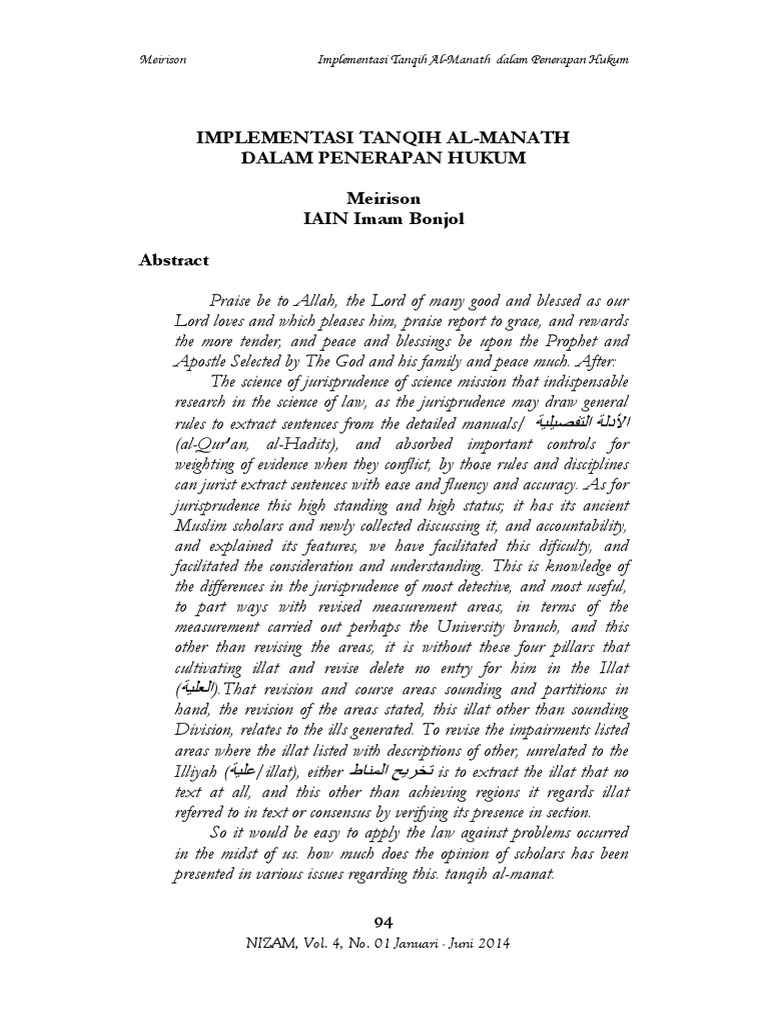 Meirison Implementasi Tanqih Al-Manath dalam Penerapan Hukum

IMPLEMENTASI TANQIH AL-MANATH DALAM PENERAPAN HUKUM

Meirison
IAIN Imam Bonjol

Abstract

Praise be to Allah, the Lord of many good and blessed as our Lord loves and which pleases him, praise report to grace, and rewards the more tender, and peace and blessings be upon the Prophet and Apostle Selected by The God and his family and peace much. After:

The science of jurisprudence of science mission that indispensable research in the science of law, as the jurisprudence may draw general rules to extract sentences from the detailed manuals/ الأدلة التفصيلية/ (al-Qur'an, al-Hadits), and absorbed important controls for weighting of evidence when they conflict, by those rules and disciplines can jurist extract sentences with ease and fluency and accuracy. As for jurisprudence this high standing and high status; it has its ancient Muslim scholars and newly collected discussing it, and accountability, and explained its features, we have facilitated this dificulty, and facilitated the consideration and understanding. This is knowledge of the differences in the jurisprudence of most detective, and most useful, to part ways with revised measurement areas, in terms of the measurement carried out perhaps the University branch, and this other than revising the areas, it is without these four pillars that cultivating illat and revise delete no entry for him in the Illat (العلية).That revision and course areas sounding and partitions in hand, the revision of the areas stated, this illat other than sounding Division, relates to the ills generated. To revise the impairments listed areas where the illat listed with descriptions of other, unrelated to the Illiyah (علية/illat), either تخريج المناط is to extract the illat that no text at all, and this other than achieving regions it regards illat referred to in text or consensus by verifying its presence in section.

So it would be easy to apply the law against problems occurred in the midst of us. how much does the opinion of scholars has been presented in various issues regarding this. tanqih al-manat.

94
NIZAM, Vol. 4, No. 01 Januari - Juni 2014